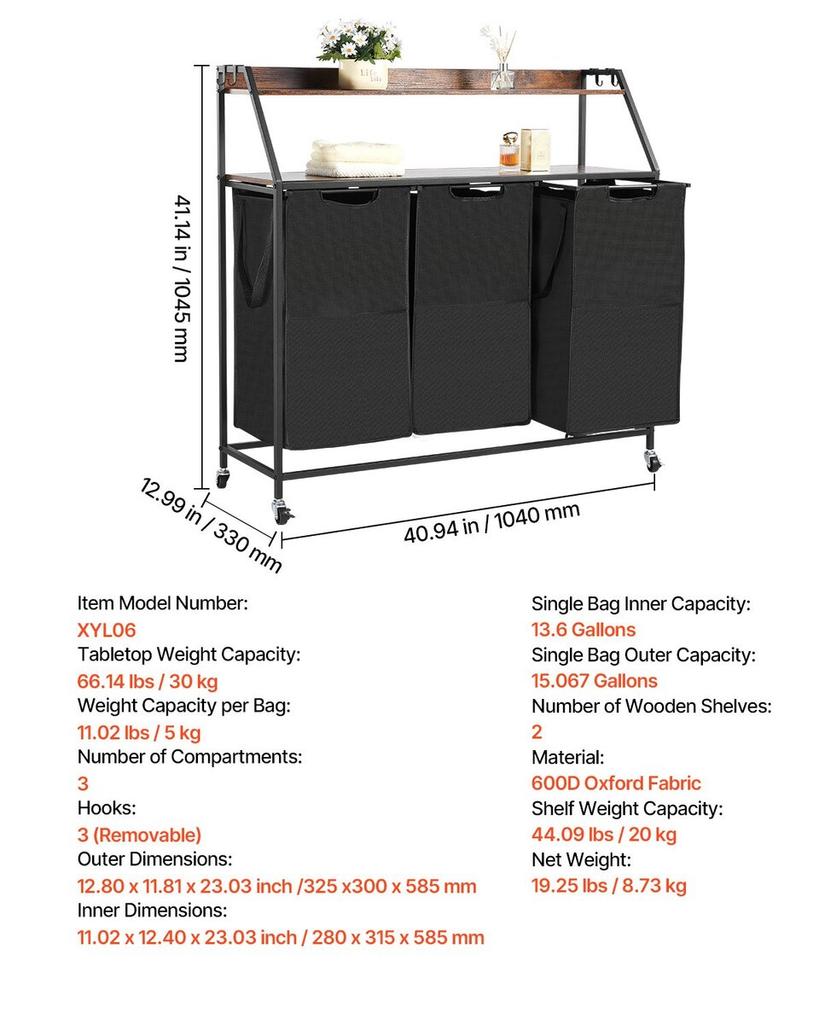 41.14 in / 1045 mm

12.99 in / 330 mm

40.94 in / 1040 mm

Item Model Number:
XYL06
Tabletop Weight Capacity:
66.14 lbs / 30 kg
Weight Capacity per Bag:
11.02 lbs / 5 kg
Number of Compartments:
3
Hooks:
3 (Removable)
Outer Dimensions:
12.80 x 11.81 x 23.03 inch /325 x300 x 585 mm
Inner Dimensions:
11.02 x 12.40 x 23.03 inch / 280 x 315 x 585 mm

Single Bag Inner Capacity:
13.6 Gallons
Single Bag Outer Capacity:
15.067 Gallons
Number of Wooden Shelves:
2
Material:
600D Oxford Fabric
Shelf Weight Capacity:
44.09 lbs / 20 kg
Net Weight:
19.25 lbs / 8.73 kg